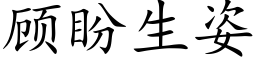 顾盼生姿